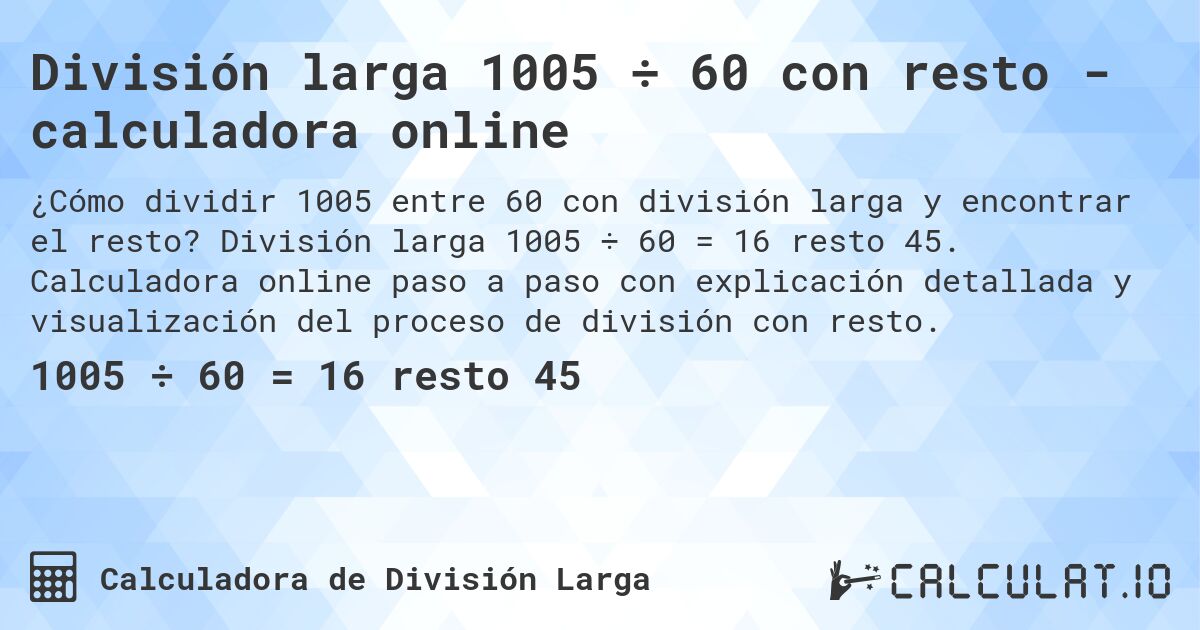 División larga 1005 ÷ 60 con resto - calculadora online

¿Cómo dividir 1005 entre 60 con división larga y encontrar el resto? División larga 1005 ÷ 60 = 16 resto 45. Calculadora online paso a paso con explicación detallada y visualización del proceso de división con resto.

1005 ÷ 60 = 16 resto 45

Calculadora de División Larga

CALCULAT.IO